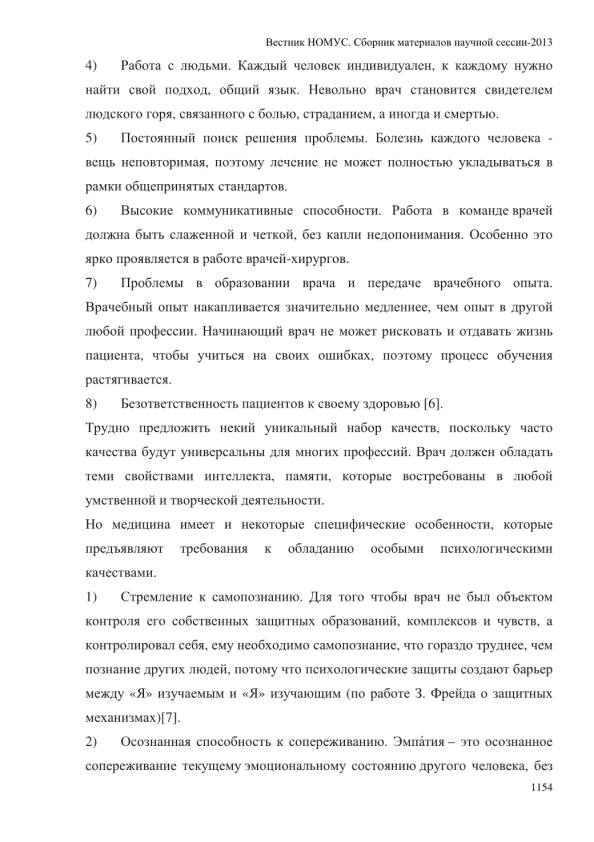 Вестник НОМУС. Сборник материалов научной сессии-2013

4) Работа с людьми. Каждый человек индивидуален, к каждому нужно найти свой подход, общий язык. Невольно врач становится свидетелем людского горя, связанного с болью, страданием, а иногда и смертью.

5) Постоянный поиск решения проблемы. Болезнь каждого человека - вещь неповторимая, поэтому лечение не может полностью укладываться в рамки общепринятых стандартов.

6) Высокие коммуникативные способности. Работа в команде врачей должна быть слаженной и четкой, без капли недопонимания. Особенно это ярко проявляется в работе врачей-хирургов.

7) Проблемы в образовании врача и передаче врачебного опыта. Врачебный опыт накапливается значительно медленнее, чем опыт в другой любой профессии. Начинающий врач не может рисковать и отдавать жизнь пациента, чтобы учиться на своих ошибках, поэтому процесс обучения растягивается.

8) Безответственность пациентов к своему здоровью [6].

Трудно предложить некий уникальный набор качеств, поскольку часто качества будут универсальны для многих профессий. Врач должен обладать теми свойствами интеллекта, памяти, которые востребованы в любой умственной и творческой деятельности.

Но медицина имеет и некоторые специфические особенности, которые предъявляют требования к обладанию особыми психологическими качествами.

1) Стремление к самопознанию. Для того чтобы врач не был объектом контроля его собственных защитных образований, комплексов и чувств, а контролировал себя, ему необходимо самопознание, что гораздо труднее, чем познание других людей, потому что психологические защиты создают барьер между «Я» изучаемым и «Я» изучающим (по работе З. Фрейда о защитных механизмах)[7].

2) Осознанная способность к сопереживанию. Эмпа́тия – это осознанное сопереживание текущему эмоциональному состоянию другого человека, без

1154